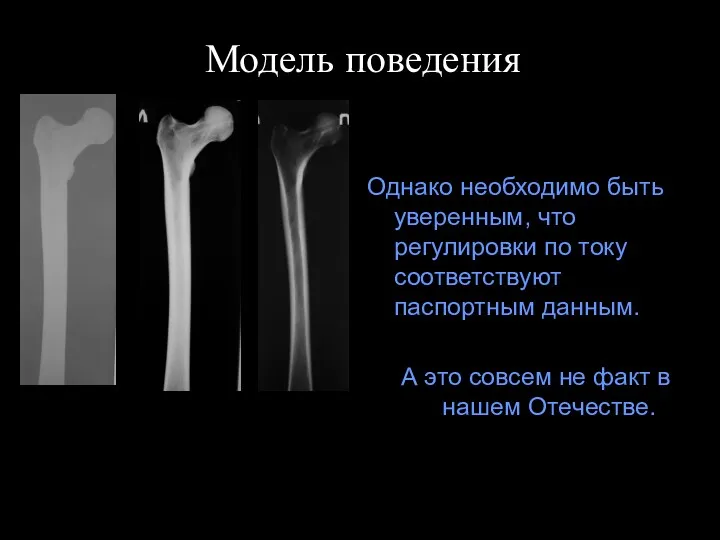 Модель поведения

Однако необходимо быть уверенным, что регулировки по току соответствуют паспортным данным.

А это совсем не факт в нашем Отечестве.